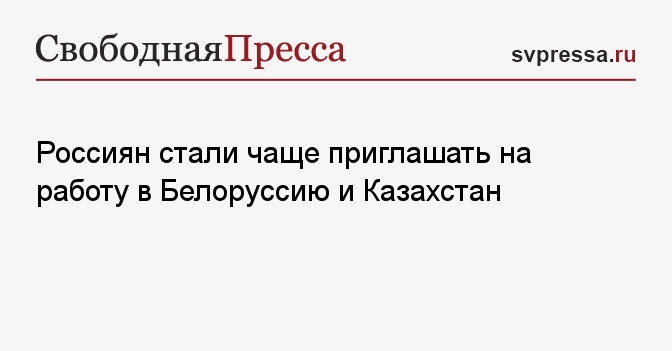 СвободнаяПресса

svpressa.ru

Россиян стали чаще приглашать на работу в Белоруссию и Казахстан